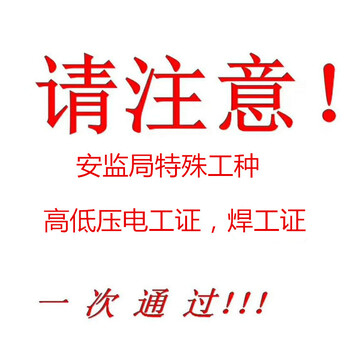 请注意！

安监局特殊工种

高低压电工证，焊工证

一 次 通 过!!!